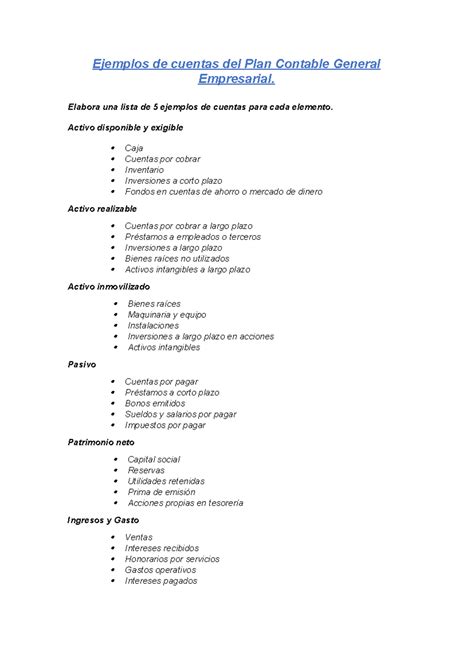 Ejemplos de cuentas del Plan Contable General Empresarial.

Elabora una lista de 5 ejemplos de cuentas para cada elemento.

Activo disponible y exigible

- Caja
- Cuentas por cobrar
- Inventario
- Inversiones a corto plazo
- Fondos en cuentas de ahorro o mercado de dinero

Activo realizable

- Cuentas por cobrar a largo plazo
- Préstamos a empleados o terceros
- Inversiones a largo plazo
- Bienes raíces no utilizados
- Activos intangibles a largo plazo

Activo inmovilizado

- Bienes raíces
- Maquinaria y equipo
- Instalaciones
- Inversiones a largo plazo en acciones
- Activos intangibles

Pasivo

- Cuentas por pagar
- Préstamos a corto plazo
- Bonos emitidos
- Sueldos y salarios por pagar
- Impuestos por pagar

Patrimonio neto

- Capital social
- Reservas
- Utilidades retenidas
- Prima de emisión
- Acciones propias en tesorería

Ingresos y Gasto

- Ventas
- Intereses recibidos
- Honorarios por servicios
- Gastos operativos
- Intereses pagados